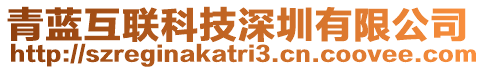 青蓝互联科技深圳有限公司
http://szreginakatri3.cn.coovee.com